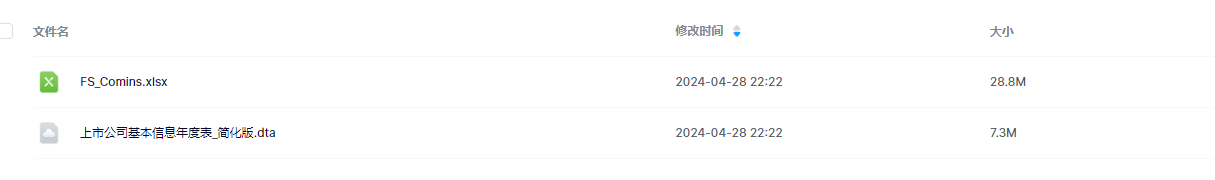 | 文件名 | 修改时间 | 大小 |
|---|---|---|
| FS_Comins.xlsx | 2024-04-28 22:22 | 28.8M |
| 上市公司基本信息年度表_简化版.dta | 2024-04-28 22:22 | 7.3M |